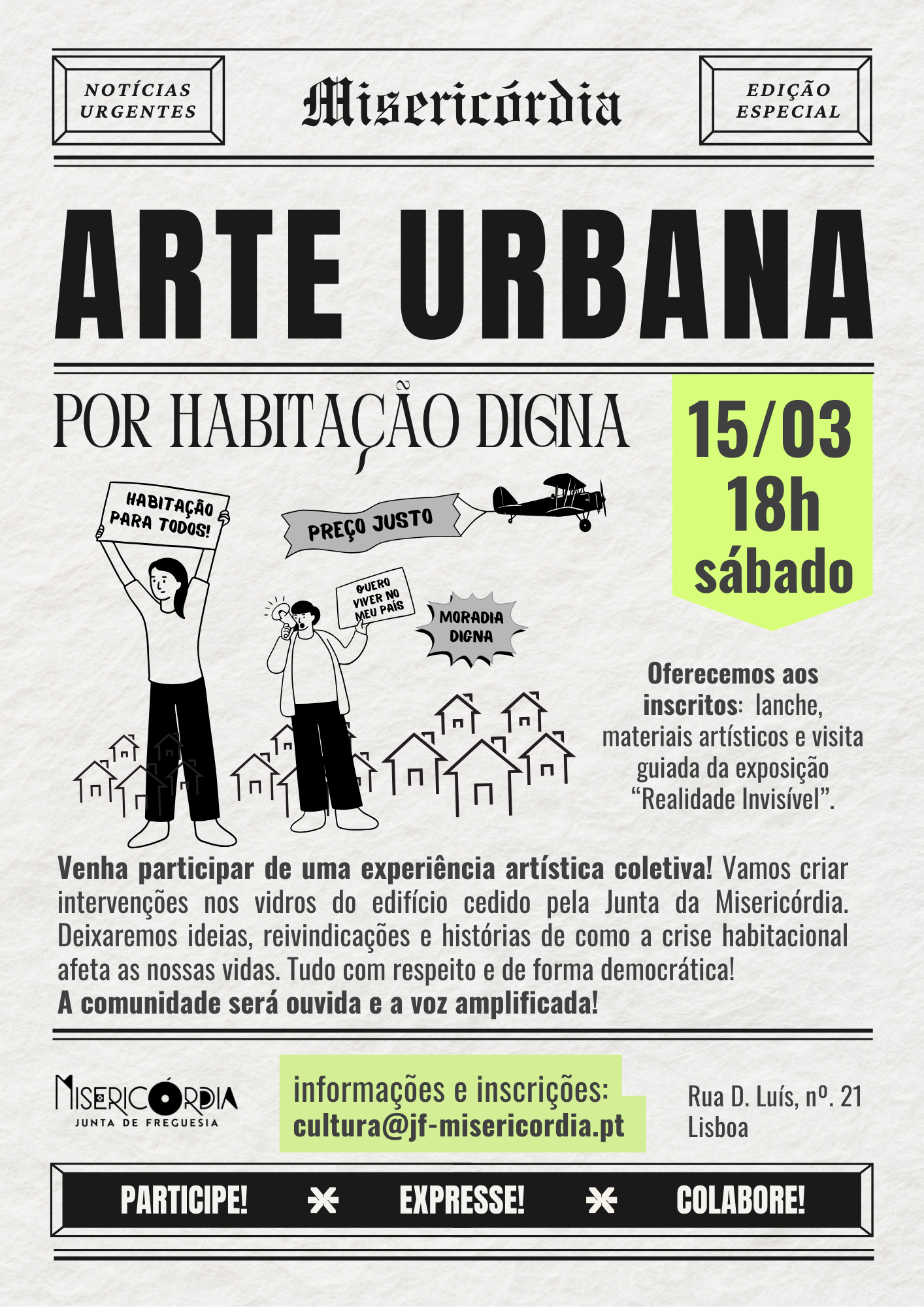 NOTÍCIAS URGENTES

Misericórdia

EDIÇÃO ESPECIAL

ARTE URBANA

POR HABITAÇÃO DIGNA

15/03
18h
sábado

HABITAÇÃO PARA TODOS!

PREÇO JUSTO

QUERO VIVER NO MEU PAÍS

MORADIA DIGNA

Oferecemos aos inscritos: lanche, materiais artísticos e visita guiada da exposição "Realidade Invisível".

Venha participar de uma experiência artística coletiva! Vamos criar intervenções nos vidros do edifício cedido pela Junta da Misericórdia. Deixaremos ideias, reivindicações e histórias de como a crise habitacional afeta as nossas vidas. Tudo com respeito e de forma democrática!
A comunidade será ouvida e a voz amplificada!

MISERICÓRDIA
JUNTA DE FREGUESIA

informações e inscrições:
cultura@jf-misericordia.pt

Rua D. Luís, nº. 21
Lisboa

PARTICIPE! EXPRESSE! COLABORE!